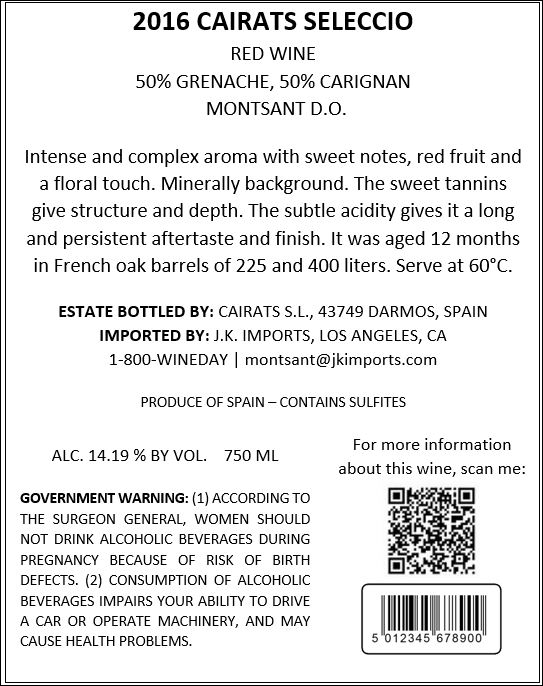 2016 CAIRATS SELECCIO
RED WINE
50% GRENACHE, 50% CARIGNAN
MONTSANT D.O.

Intense and complex aroma with sweet notes, red fruit and a floral touch. Minerally background. The sweet tannins give structure and depth. The subtle acidity gives it a long and persistent aftertaste and finish. It was aged 12 months in French oak barrels of 225 and 400 liters. Serve at 60°C.

ESTATE BOTTLED BY: CAIRATS S.L., 43749 DARMOS, SPAIN
IMPORTED BY: J.K. IMPORTS, LOS ANGELES, CA
1-800-WINEDAY | montsant@jkimports.com

PRODUCE OF SPAIN – CONTAINS SULFITES

ALC. 14.19 % BY VOL.    750 ML

GOVERNMENT WARNING: (1) ACCORDING TO THE SURGEON GENERAL, WOMEN SHOULD NOT DRINK ALCOHOLIC BEVERAGES DURING PREGNANCY BECAUSE OF RISK OF BIRTH DEFECTS. (2) CONSUMPTION OF ALCOHOLIC BEVERAGES IMPAIRS YOUR ABILITY TO DRIVE A CAR OR OPERATE MACHINERY, AND MAY CAUSE HEALTH PROBLEMS.

For more information about this wine, scan me:

5 012345 678900